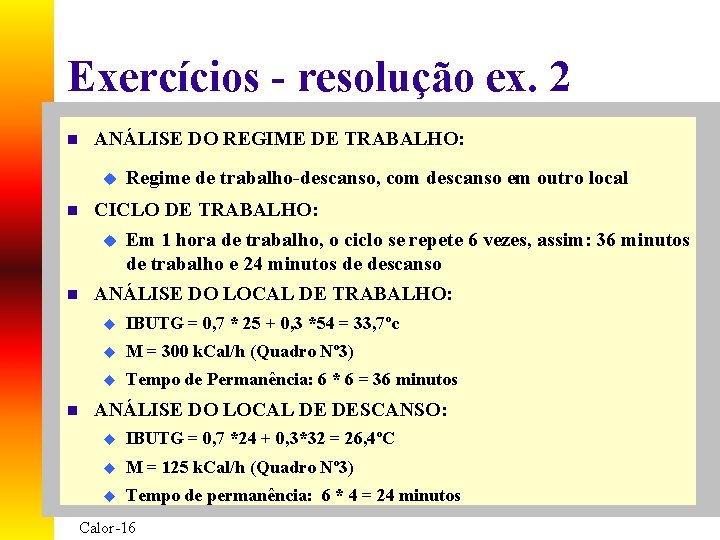 Exercícios - resolução ex. 2

ANÁLISE DO REGIME DE TRABALHO:

Regime de trabalho-descanso, com descanso em outro local

CICLO DE TRABALHO:

Em 1 hora de trabalho, o ciclo se repete 6 vezes, assim: 36 minutos de trabalho e 24 minutos de descanso

ANÁLISE DO LOCAL DE TRABALHO:

IBUTG = 0,7 * 25 + 0,3 *54 = 33,7ºc

M = 300 kCal/h (Quadro Nº3)

Tempo de Permanência: 6 * 6 = 36 minutos

ANÁLISE DO LOCAL DE DESCANSO:

IBUTG = 0,7 *24 + 0,3*32 = 26,4ºC

M = 125 kCal/h (Quadro Nº3)

Tempo de permanência: 6 * 4 = 24 minutos

Calor-16